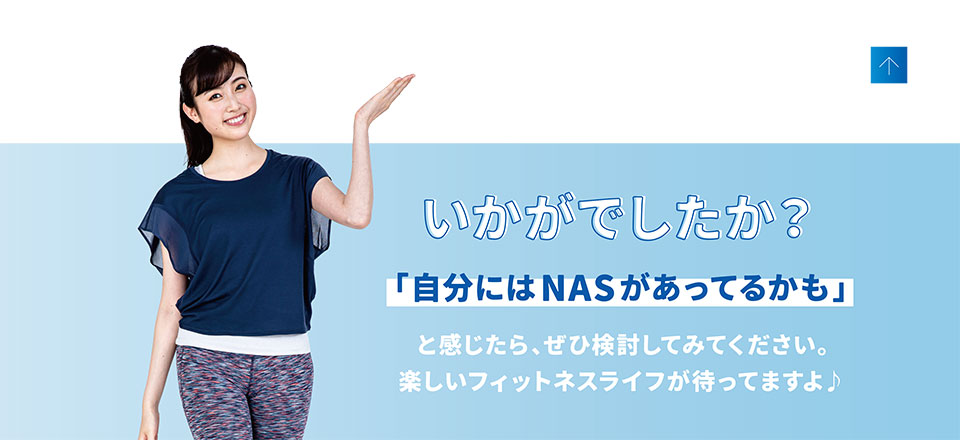 いかがでしたか？

「自分にはNASがあってるかも」

と感じたら、ぜひ検討してみてください。
楽しいフィットネスライフが待ってますよ♪